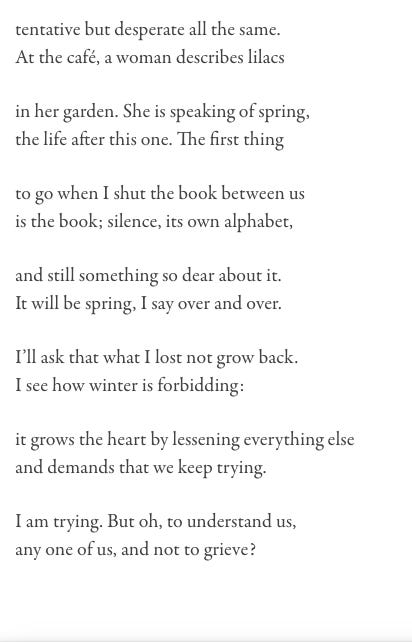 tentative but desperate all the same.
At the café, a woman describes lilacs

in her garden. She is speaking of spring,
the life after this one. The first thing

to go when I shut the book between us
is the book; silence, its own alphabet,

and still something so dear about it.
It will be spring, I say over and over.

I'll ask that what I lost not grow back.
I see how winter is forbidding:

it grows the heart by lessening everything else
and demands that we keep trying.

I am trying. But oh, to understand us,
any one of us, and not to grieve?